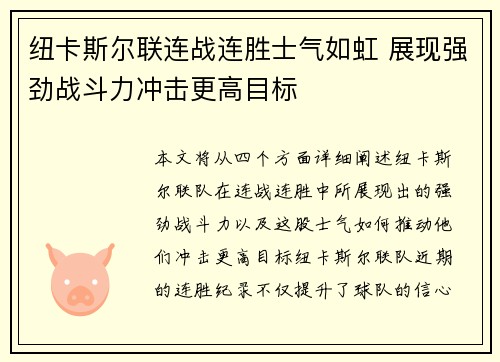 纽卡斯尔联连战连胜士气如虹 展现强劲战斗力冲击更高目标

本文将从四个方面详细阐述纽卡斯尔联队在连战连胜中所展现出的强劲战斗力以及这股士气如何推动他们冲击更高目标纽卡斯尔联队近期的连胜纪录不仅提升了球队的信心